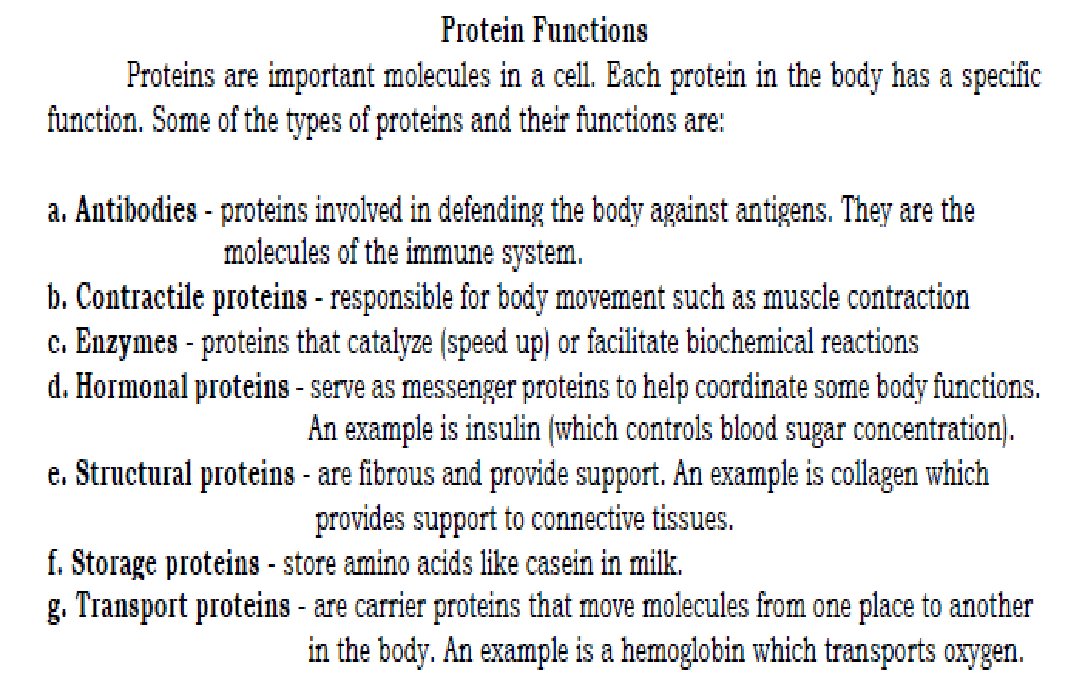 Protein Functions

Proteins are important molecules in a cell. Each protein in the body has a specific function. Some of the types of proteins and their functions are:

a. Antibodies - proteins involved in defending the body against antigens. They are the molecules of the immune system.
b. Contractile proteins - responsible for body movement such as muscle contraction
c. Enzymes - proteins that catalyze (speed up) or facilitate biochemical reactions
d. Hormonal proteins - serve as messenger proteins to help coordinate some body functions. An example is insulin (which controls blood sugar concentration).
e. Structural proteins - are fibrous and provide support. An example is collagen which provides support to connective tissues.
f. Storage proteins - store amino acids like casein in milk.
g. Transport proteins - are carrier proteins that move molecules from one place to another in the body. An example is a hemoglobin which transports oxygen.